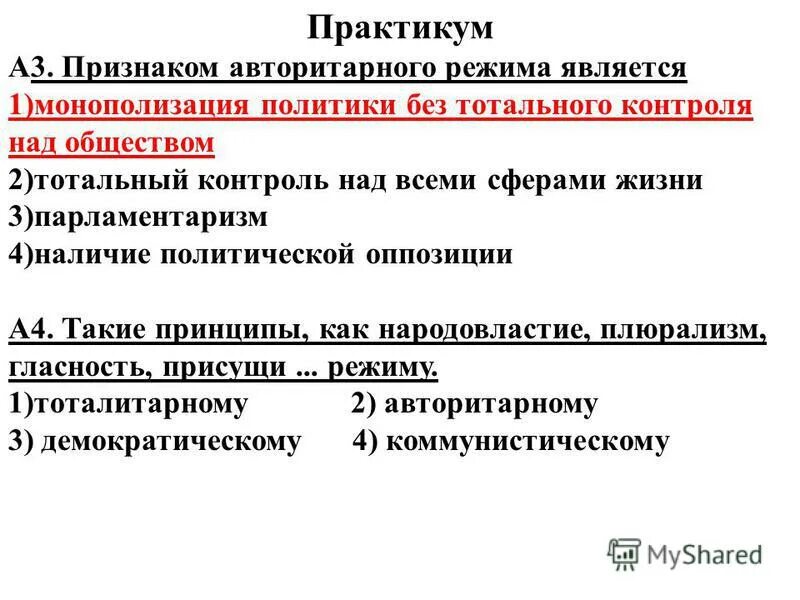 Практикум

А3. Признаком авторитарного режима является
1)монополизация политики без тотального контроля над обществом
2)тотальный контроль над всеми сферами жизни
3)парламентаризм
4)наличие политической оппозиции

А4. Такие принципы, как народовластие, плюрализм, гласность, присущи ... режиму.
1)тоталитарному 2) авторитарному
3) демократическому 4) коммунистическому

MyShared